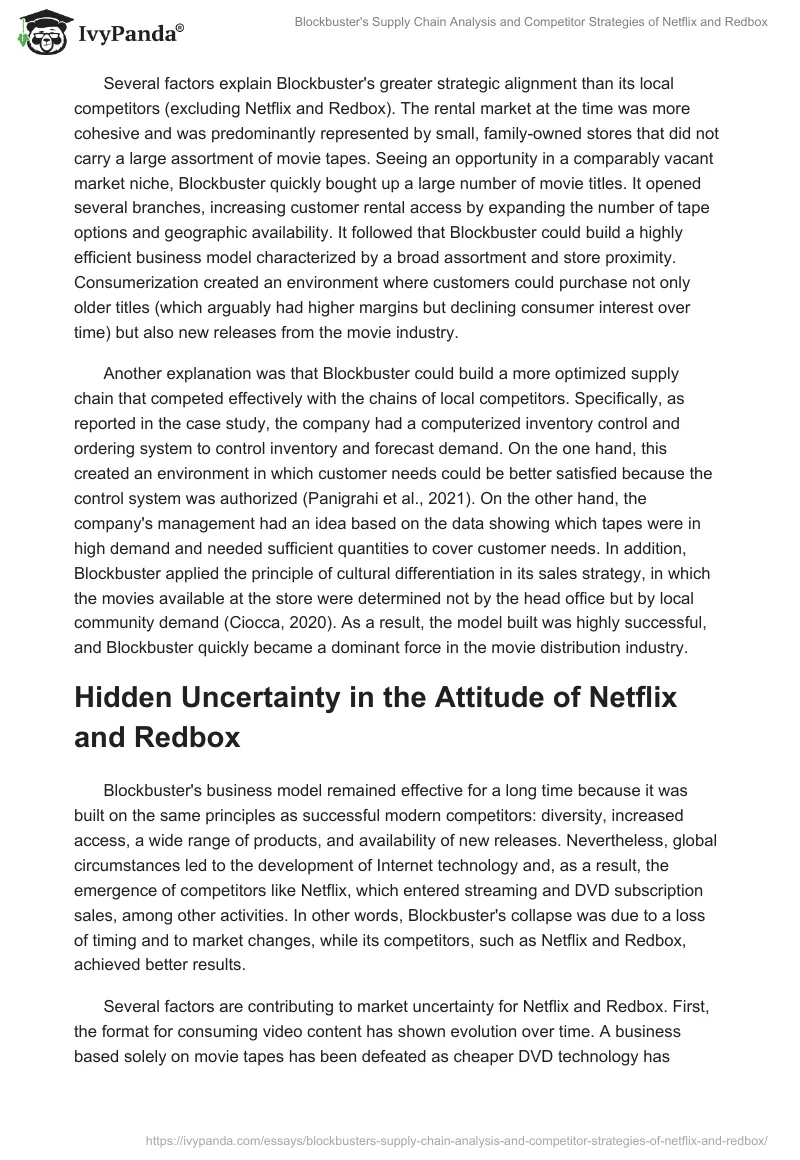 IvyPanda®

Blockbuster's Supply Chain Analysis and Competitor Strategies of Netflix and Redbox

Several factors explain Blockbuster's greater strategic alignment than its local competitors (excluding Netflix and Redbox). The rental market at the time was more cohesive and was predominantly represented by small, family-owned stores that did not carry a large assortment of movie tapes. Seeing an opportunity in a comparably vacant market niche, Blockbuster quickly bought up a large number of movie titles. It opened several branches, increasing customer rental access by expanding the number of tape options and geographic availability. It followed that Blockbuster could build a highly efficient business model characterized by a broad assortment and store proximity. Consumerization created an environment where customers could purchase not only older titles (which arguably had higher margins but declining consumer interest over time) but also new releases from the movie industry.

Another explanation was that Blockbuster could build a more optimized supply chain that competed effectively with the chains of local competitors. Specifically, as reported in the case study, the company had a computerized inventory control and ordering system to control inventory and forecast demand. On the one hand, this created an environment in which customer needs could be better satisfied because the control system was authorized (Panigrahi et al., 2021). On the other hand, the company's management had an idea based on the data showing which tapes were in high demand and needed sufficient quantities to cover customer needs. In addition, Blockbuster applied the principle of cultural differentiation in its sales strategy, in which the movies available at the store were determined not by the head office but by local community demand (Ciocca, 2020). As a result, the model built was highly successful, and Blockbuster quickly became a dominant force in the movie distribution industry.

Hidden Uncertainty in the Attitude of Netflix and Redbox

Blockbuster's business model remained effective for a long time because it was built on the same principles as successful modern competitors: diversity, increased access, a wide range of products, and availability of new releases. Nevertheless, global circumstances led to the development of Internet technology and, as a result, the emergence of competitors like Netflix, which entered streaming and DVD subscription sales, among other activities. In other words, Blockbuster's collapse was due to a loss of timing and to market changes, while its competitors, such as Netflix and Redbox, achieved better results.

Several factors are contributing to market uncertainty for Netflix and Redbox. First, the format for consuming video content has shown evolution over time. A business based solely on movie tapes has been defeated as cheaper DVD technology has

https://ivypanda.com/essays/blockbusters-supply-chain-analysis-and-competitor-strategies-of-netflix-and-redbox/